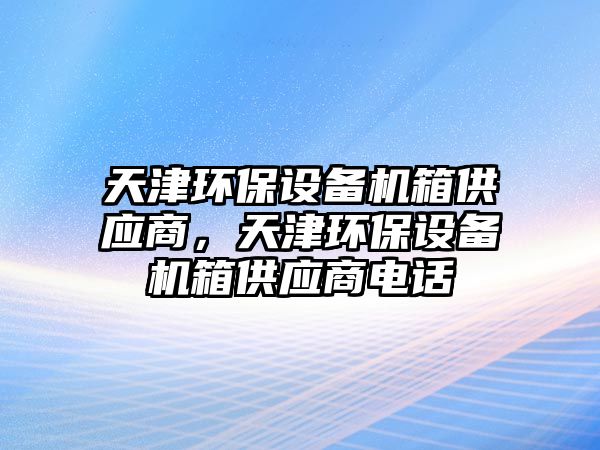 天津环保设备机箱供应商，天津环保设备机箱供应商电话